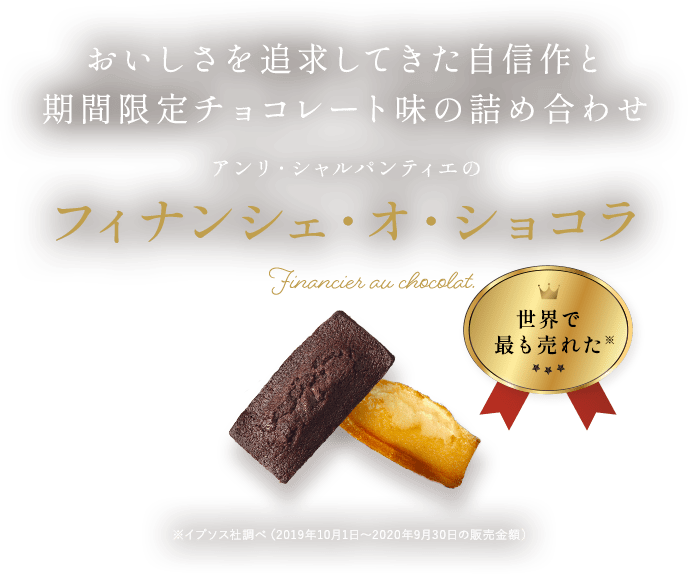 おいしさを追求してきた自信作と
期間限定チョコレート味の詰め合わせ

アンリ・シャルパンティエの

フィナンシェ・オ・ショコラ

Financier au chocolat.

世界で
最も売れた※

※イプソス社調べ（2019年10月1日～2020年9月30日の販売金額）